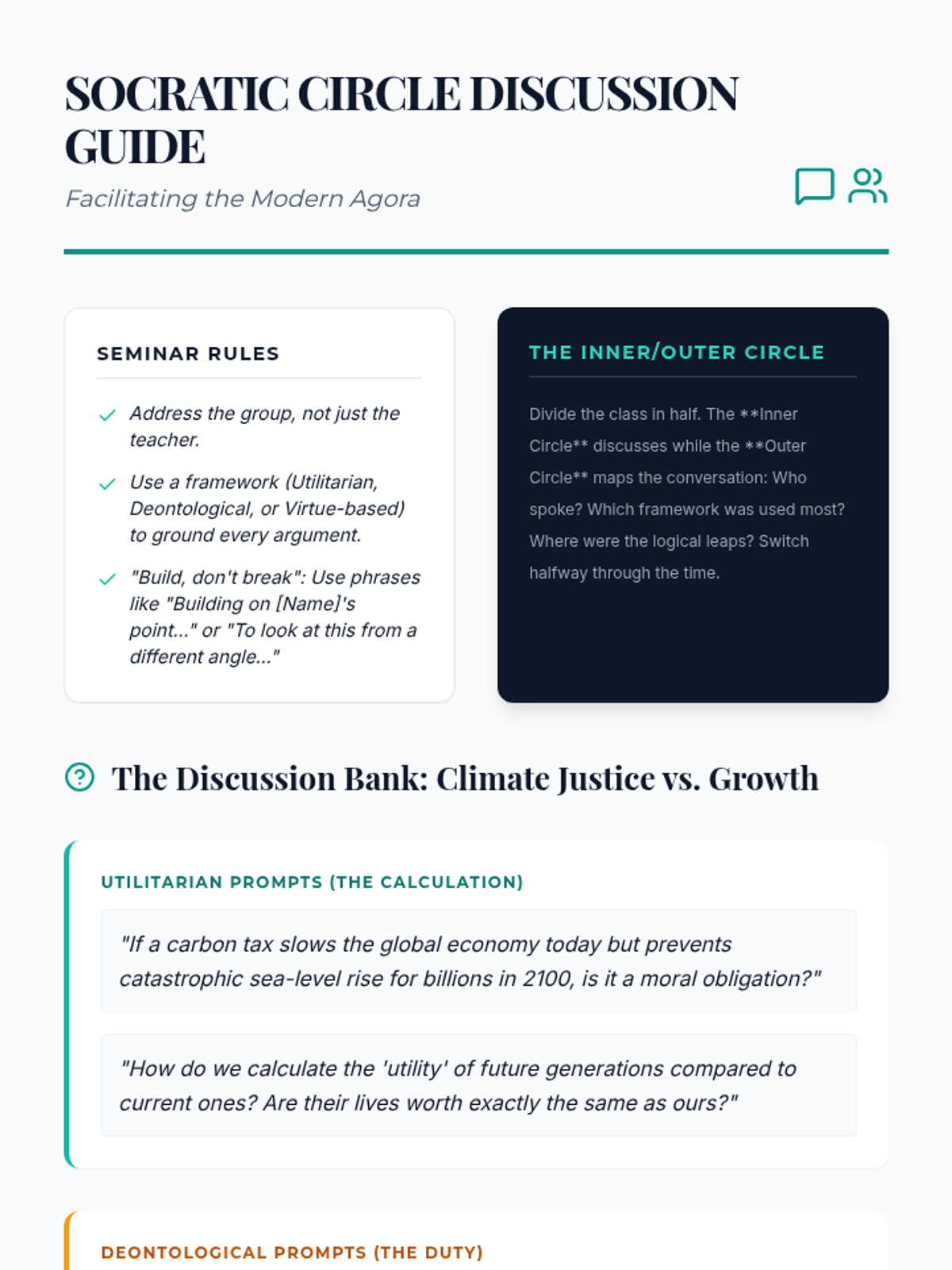 SOCRATIC CIRCLE DISCUSSION GUIDE

Facilitating the Modern Agora

SEMINAR RULES

Address the group, not just the teacher.

Use a framework (Utilitarian, Deontological, or Virtue-based) to ground every argument.

"Build, don't break": Use phrases like "Building on [Name]'s point..." or "To look at this from a different angle..."

THE INNER/OUTER CIRCLE

Divide the class in half. The **Inner Circle** discusses while the **Outer Circle** maps the conversation: Who spoke? Which framework was used most? Where were the logical leaps? Switch halfway through the time.

The Discussion Bank: Climate Justice vs. Growth

UTILITARIAN PROMPTS (THE CALCULATION)

"If a carbon tax slows the global economy today but prevents catastrophic sea-level rise for billions in 2100, is it a moral obligation?"

"How do we calculate the 'utility' of future generations compared to current ones? Are their lives worth exactly the same as ours?"

DEONTOLOGICAL PROMPTS (THE DUTY)